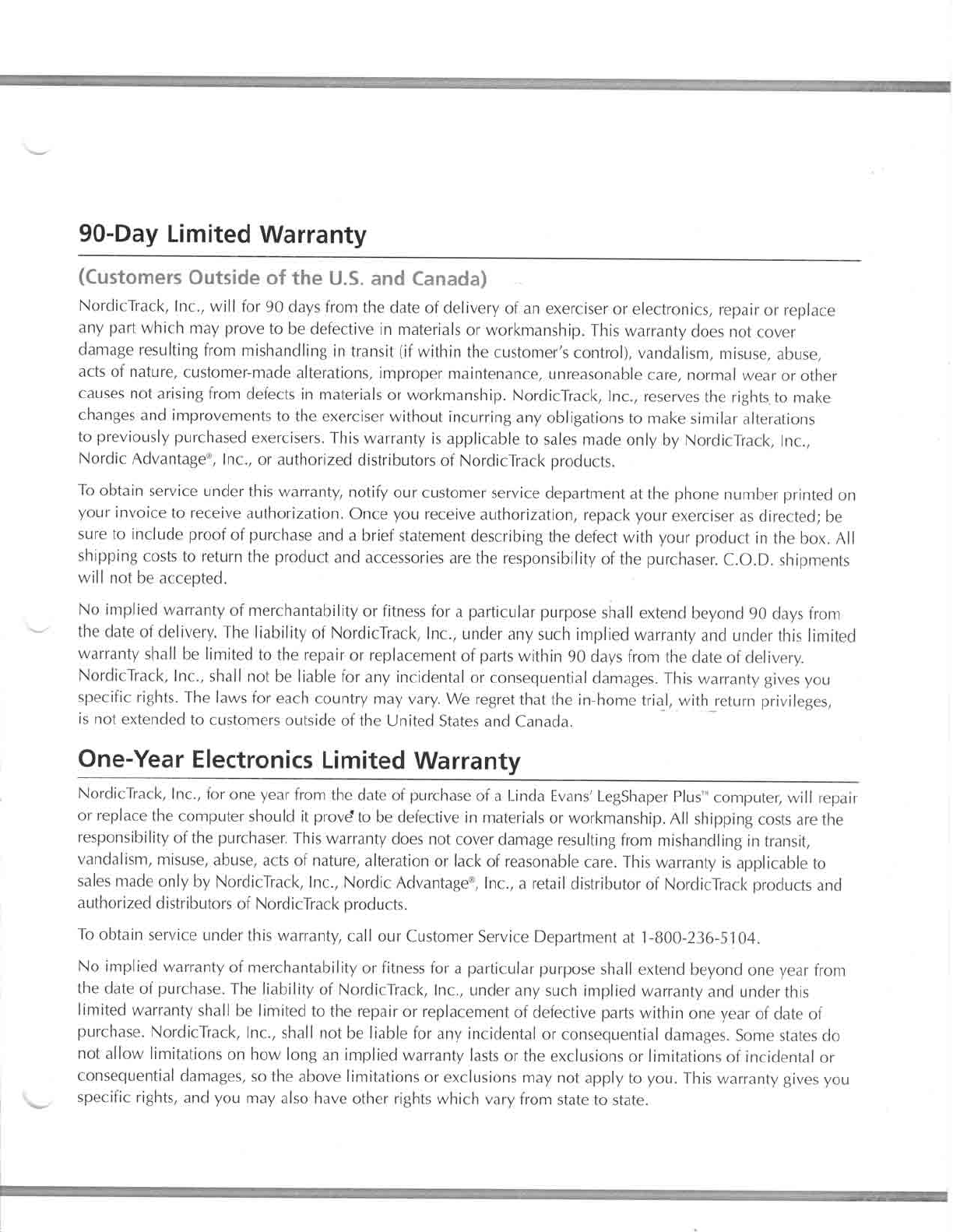 90-Day Limited Warranty

(Customers Outside of the U.S. and Canada)

NordicTrack, Inc., will for 90 days from the date of delivery of an exerciser or electronics, repair or replace any part which may prove to be defective in materials or workmanship. This warranty does not cover damage resulting from mishandling in transit (if within the customer's control), vandalism, misuse, abuse, acts of nature, customer-made alterations, improper maintenance, unreasonable care, normal wear or other causes not arising from defects in materials or workmanship. NordicTrack, Inc., reserves the rights to make changes and improvements to the exerciser without incurring any obligations to make similar alterations to previously purchased exercisers. This warranty is applicable to sales made only by NordicTrack, Inc., Nordic Advantage®, Inc., or authorized distributors of NordicTrack products.

To obtain service under this warranty, notify our customer service department at the phone number printed on your invoice to receive authorization. Once you receive authorization, repack your exerciser as directed; be sure to include proof of purchase and a brief statement describing the defect with your product in the box. All shipping costs to return the product and accessories are the responsibility of the purchaser. C.O.D. shipments will not be accepted.

No implied warranty of merchantability or fitness for a particular purpose shall extend beyond 90 days from the date of delivery. The liability of NordicTrack, Inc., under any such implied warranty and under this limited warranty shall be limited to the repair or replacement of parts within 90 days from the date of delivery. NordicTrack, Inc., shall not be liable for any incidental or consequential damages. This warranty gives you specific rights. The laws for each country may vary. We regret that the in-home trial, with return privileges, is not extended to customers outside of the United States and Canada.

One-Year Electronics Limited Warranty

NordicTrack, Inc., for one year from the date of purchase of a Linda Evans' LegShaper Plus™ computer, will repair or replace the computer should it prove to be defective in materials or workmanship. All shipping costs are the responsibility of the purchaser. This warranty does not cover damage resulting from mishandling in transit, vandalism, misuse, abuse, acts of nature, alteration or lack of reasonable care. This warranty is applicable to sales made only by NordicTrack, Inc., Nordic Advantage®, Inc., a retail distributor of NordicTrack products and authorized distributors of NordicTrack products.

To obtain service under this warranty, call our Customer Service Department at 1-800-236-5104.

No implied warranty of merchantability or fitness for a particular purpose shall extend beyond one year from the date of purchase. The liability of NordicTrack, Inc., under any such implied warranty and under this limited warranty shall be limited to the repair or replacement of defective parts within one year of date of purchase. NordicTrack, Inc., shall not be liable for any incidental or consequential damages. Some states do not allow limitations on how long an implied warranty lasts or the exclusions or limitations of incidental or consequential damages, so the above limitations or exclusions may not apply to you. This warranty gives you specific rights, and you may also have other rights which vary from state to state.